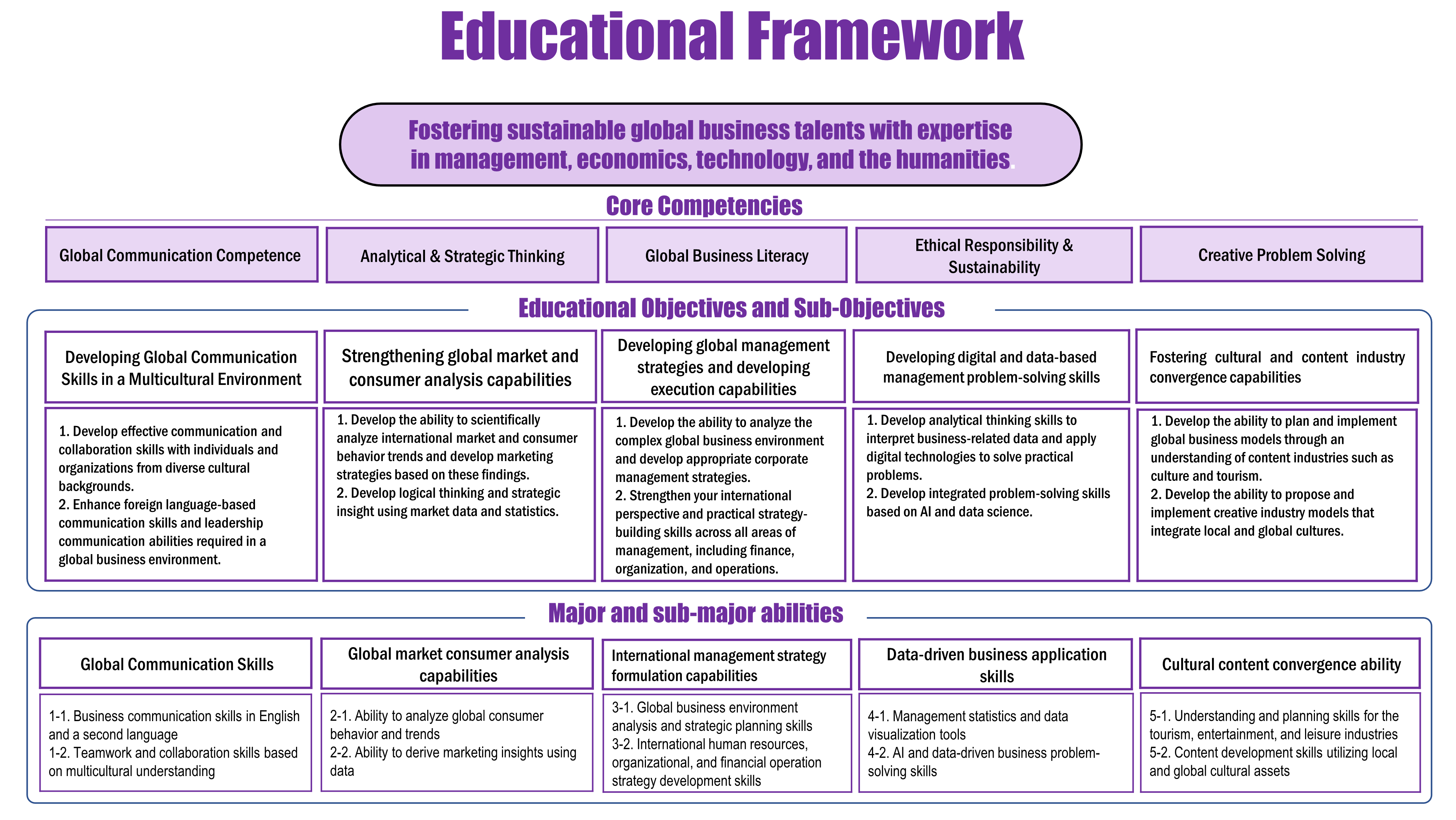 Educational Framework

Fostering sustainable global business talents with expertise in management, economics, technology, and the humanities.

Core Competencies

Global Communication Competence

Analytical & Strategic Thinking

Global Business Literacy

Ethical Responsibility & Sustainability

Creative Problem Solving

Educational Objectives and Sub-Objectives

Developing Global Communication Skills in a Multicultural Environment

1. Develop effective communication and collaboration skills with individuals and organizations from diverse cultural backgrounds.
2. Enhance foreign language-based communication skills and leadership communication abilities required in a global business environment.

Strengthening global market and consumer analysis capabilities

1. Develop the ability to scientifically analyze international market and consumer behavior trends and develop marketing strategies based on these findings.
2. Develop logical thinking and strategic insight using market data and statistics.

Developing global management strategies and developing execution capabilities

1. Develop the ability to analyze the complex global business environment and develop appropriate corporate management strategies.
2. Strengthen your international perspective and practical strategy-building skills across all areas of management, including finance, organization, and operations.

Developing digital and data-based management problem-solving skills

1. Develop analytical thinking skills to interpret business-related data and apply digital technologies to solve practical problems.
2. Develop integrated problem-solving skills based on AI and data science.

Fostering cultural and content industry convergence capabilities

1. Develop the ability to plan and implement global business models through an understanding of content industries such as culture and tourism.
2. Develop the ability to propose and implement creative industry models that integrate local and global cultures.

Major and sub-major abilities

Global Communication Skills

1-1. Business communication skills in English and a second language
1-2. Teamwork and collaboration skills based on multicultural understanding

Global market consumer analysis capabilities

2-1. Ability to analyze global consumer behavior and trends
2-2. Ability to derive marketing insights using data

International management strategy formulation capabilities

3-1. Global business environment analysis and strategic planning skills
3-2. International human resources, organizational, and financial operation strategy development skills

Data-driven business application skills

4-1. Management statistics and data visualization tools
4-2. AI and data-driven business problem-solving skills

Cultural content convergence ability

5-1. Understanding and planning skills for the tourism, entertainment, and leisure industries
5-2. Content development skills utilizing local and global cultural assets